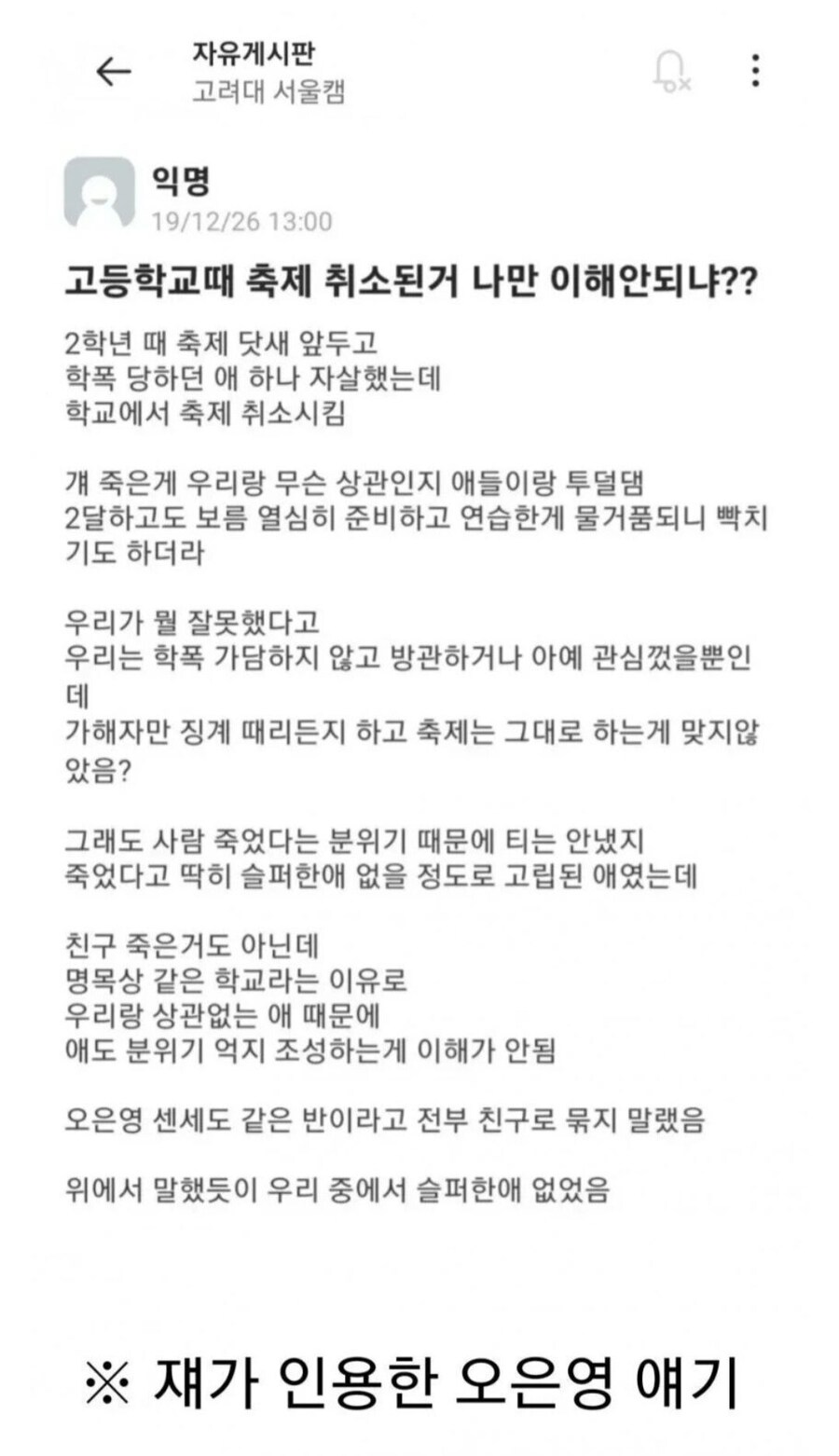 자유게시판
고려대 서울캠

익명
19/12/26 13:00

고등학교때 축제 취소된거 나만 이해안되냐??

2학년 때 축제 닷새 앞두고
학폭 당하던 애 하나 자살했는데
학교에서 축제 취소시킴

걔 죽은게 우리랑 무슨 상관인지 애들이랑 투덜댐
2달하고도 보름 열심히 준비하고 연습한게 물거품되니 빡치기도 하더라

우리가 뭘 잘못했다고
우리는 학폭 가담하지 않고 방관하거나 아예 관심껐을뿐인데
가해자만 징계 때리든지 하고 축제는 그대로 하는게 맞지않았음?

그래도 사람 죽었다는 분위기 때문에 티는 안냈지
죽었다고 딱히 슬퍼한애 없을 정도로 고립된 애였는데

친구 죽은거도 아닌데
명목상 같은 학교라는 이유로
우리랑 상관없는 애 때문에
애도 분위기 억지 조성하는게 이해가 안됨

오은영 센세도 같은 반이라고 전부 친구로 묶지 말랬음

위에서 말했듯이 우리 중에서 슬퍼한애 없었음

※ 쟤가 인용한 오은영 얘기